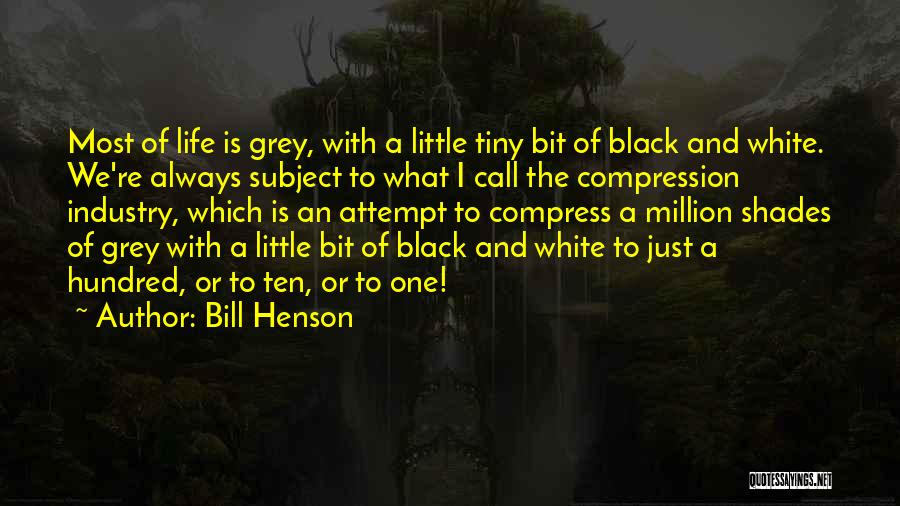 Most of life is grey, with a little tiny bit of black and white. We're always subject to what I call the compression industry, which is an attempt to compress a million shades of grey with a little bit of black and white to just a hundred, or to ten, or to one!

~ Author: Bill Henson

QUOTESSAYINGS.NET